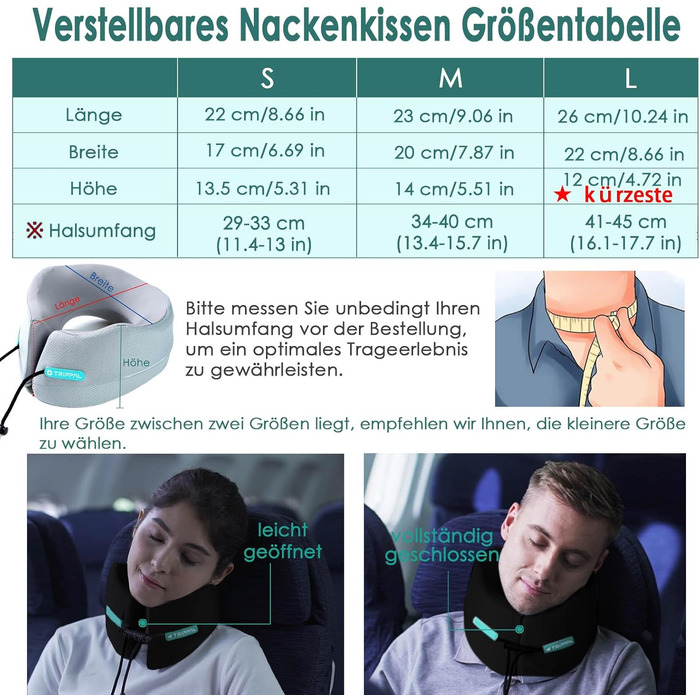 Verstellbares Nackenkissen Größentabelle

| | S | M | L |
|---|---|---|---|
| Länge | 22 cm/8.66 in | 23 cm/9.06 in | 26 cm/10.24 in |
| Breite | 17 cm/6.69 in | 20 cm/7.87 in | 22 cm/8.66 in |
| Höhe | 13.5 cm/5.31 in | 14 cm/5.51 in | 12 cm/4.72 in ★ kürzeste |
| ※ Halsumfang | 29-33 cm (11.4-13 in) | 34-40 cm (13.4-15.7 in) | 41-45 cm (16.1-17.7 in) |

Breite
Länge
Höhe
TRIPPAL

Bitte messen Sie unbedingt Ihren Halsumfang vor der Bestellung, um ein optimales Trageerlebnis zu gewährleisten.

Ihre Größe zwischen zwei Größen liegt, empfehlen wir Ihnen, die kleinere Größe zu wählen.

leicht geöffnet
TRIPPAL

vollständig geschlossen
TRIPPAL